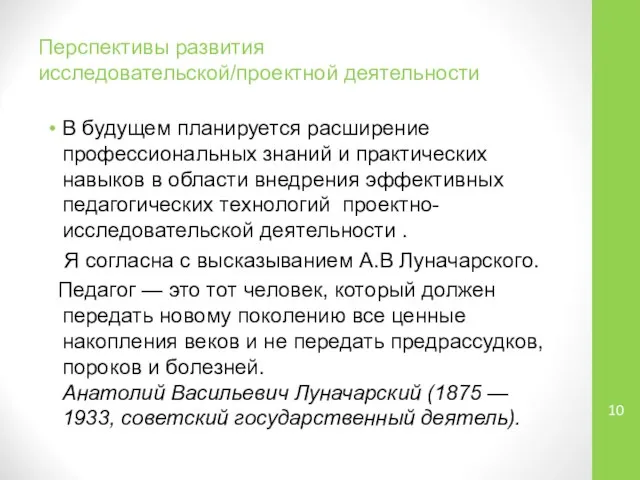 Перспективы развития исследовательской/проектной деятельности

• В будущем планируется расширение профессиональных знаний и практических навыков в области внедрения эффективных педагогических технологий проектно-исследовательской деятельности .

Я согласна с высказыванием А.В Луначарского.

Педагог — это тот человек, который должен передать новому поколению все ценные накопления веков и не передать предрассудков, пороков и болезней.
Анатолий Васильевич Луначарский (1875 — 1933, советский государственный деятель).

10